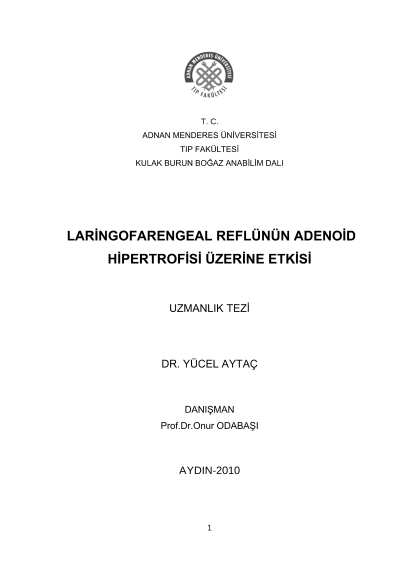 ADNAN MENDERES ÜNİVERSİTESİ
TIP FAKÜLTESİ

T. C.
ADNAN MENDERES ÜNİVERSİTESİ
TIP FAKÜLTESİ
KULAK BURUN BOĞAZ ANABİLİM DALI

LARİNGOFARENGEAL REFLÜNÜN ADENOİD HİPERTROFİSİ ÜZERİNE ETKİSİ

UZMANLIK TEZİ

DR. YÜCEL AYTAÇ

DANIŞMAN
Prof.Dr.Onur ODABAŞI

AYDIN-2010

1